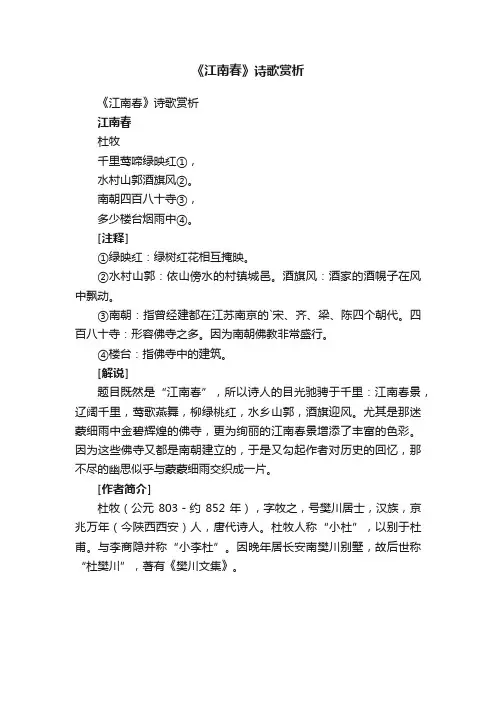 《江南春》诗歌赏析

《江南春》诗歌赏析

江南春

杜牧

千里莺啼绿映红①，

水村山郭酒旗风②。

南朝四百八十寺③，

多少楼台烟雨中④。

[注释]

①绿映红：绿树红花相互掩映。

②水村山郭：依山傍水的村镇城邑。酒旗风：酒家的酒幌子在风中飘动。

③南朝：指曾经建都在江苏南京的`宋、齐、梁、陈四个朝代。四百八十寺：形容佛寺之多。因为南朝佛教非常盛行。

④楼台：指佛寺中的建筑。

[解说]

题目既然是“江南春”，所以诗人的目光驰骋于千里：江南春景，辽阔千里，莺歌燕舞，柳绿桃红，水乡山郭，酒旗迎风。尤其是那迷蒙细雨中金碧辉煌的佛寺，更为绚丽的江南春景增添了丰富的色彩。因为这些佛寺又都是南朝建立的，于是又勾起作者对历史的回忆，那不尽的幽思似乎与蒙蒙细雨交织成一片。

[作者简介]

杜牧（公元 803 - 约 852 年），字牧之，号樊川居士，汉族，京兆万年（今陕西西安）人，唐代诗人。杜牧人称“小杜”，以别于杜甫。与李商隐并称“小李杜”。因晚年居长安南樊川别墅，故后世称“杜樊川”，著有《樊川文集》。